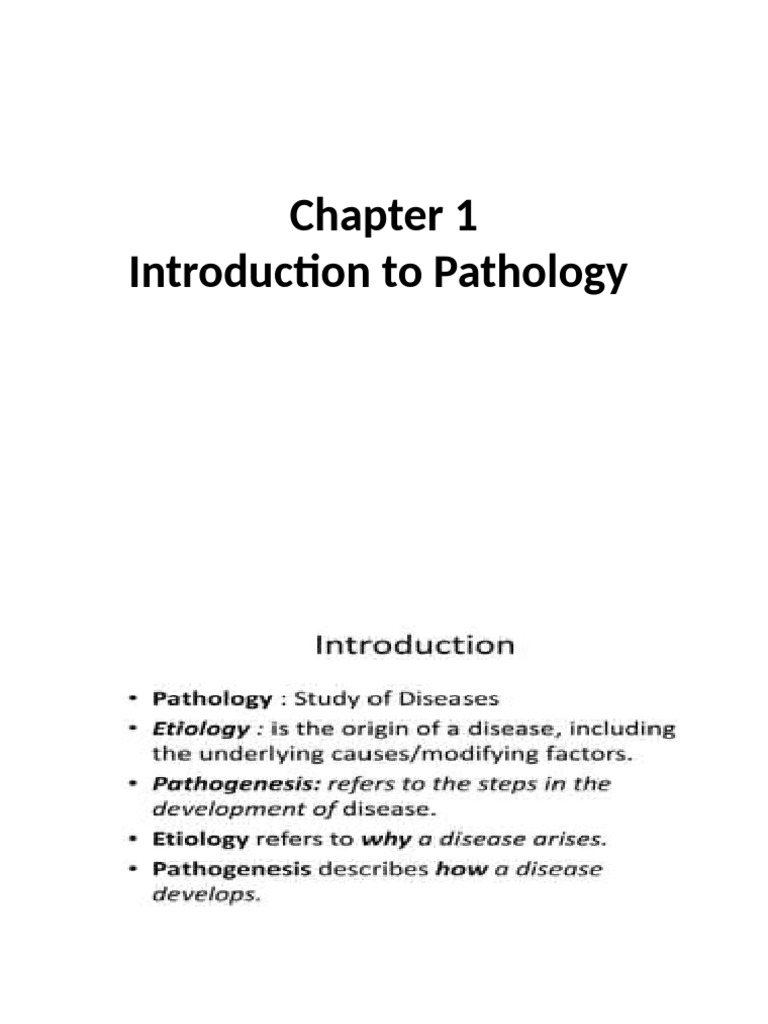 Chapter 1
Introduction to Pathology

Introduction

• Pathology : Study of Diseases
• Etiology : is the origin of a disease, including the underlying causes/modifying factors.
• Pathogenesis: refers to the steps in the development of disease.
• Etiology refers to why a disease arises.
• Pathogenesis describes how a disease develops.